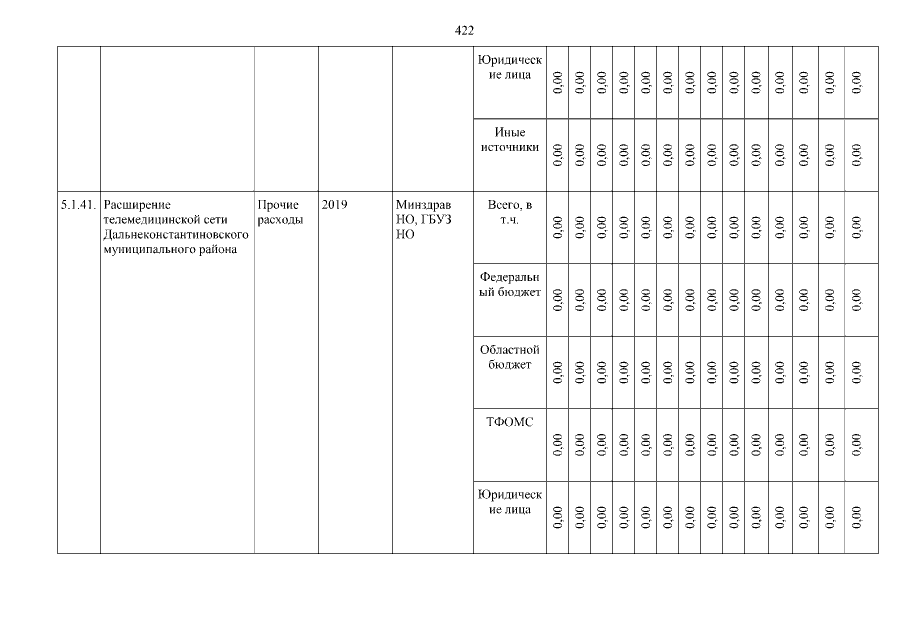 422

| | | | | | | | | | | | | | | | | | | | |
|---|---|---|---|---|---|---|---|---|---|---|---|---|---|---|---|---|---|---|---|
| | | | | | Юридические лица | 0,00 | 0,00 | 0,00 | 0,00 | 0,00 | 0,00 | 0,00 | 0,00 | 0,00 | 0,00 | 0,00 | 0,00 | 0,00 | 0,00 |
| | | | | | Иные источники | 0,00 | 0,00 | 0,00 | 0,00 | 0,00 | 0,00 | 0,00 | 0,00 | 0,00 | 0,00 | 0,00 | 0,00 | 0,00 | 0,00 |
| 5.1.41. | Расширение телемедицинской сети Дальнеконстантиновского муниципального района | Прочие расходы | 2019 | Минздрав НО, ГБУЗ НО | Всего, в т.ч. | 0,00 | 0,00 | 0,00 | 0,00 | 0,00 | 0,00 | 0,00 | 0,00 | 0,00 | 0,00 | 0,00 | 0,00 | 0,00 | 0,00 |
| | | | | | Федеральный бюджет | 0,00 | 0,00 | 0,00 | 0,00 | 0,00 | 0,00 | 0,00 | 0,00 | 0,00 | 0,00 | 0,00 | 0,00 | 0,00 | 0,00 |
| | | | | | Областной бюджет | 0,00 | 0,00 | 0,00 | 0,00 | 0,00 | 0,00 | 0,00 | 0,00 | 0,00 | 0,00 | 0,00 | 0,00 | 0,00 | 0,00 |
| | | | | | ТФОМС | 0,00 | 0,00 | 0,00 | 0,00 | 0,00 | 0,00 | 0,00 | 0,00 | 0,00 | 0,00 | 0,00 | 0,00 | 0,00 | 0,00 |
| | | | | | Юридические лица | 0,00 | 0,00 | 0,00 | 0,00 | 0,00 | 0,00 | 0,00 | 0,00 | 0,00 | 0,00 | 0,00 | 0,00 | 0,00 | 0,00 |